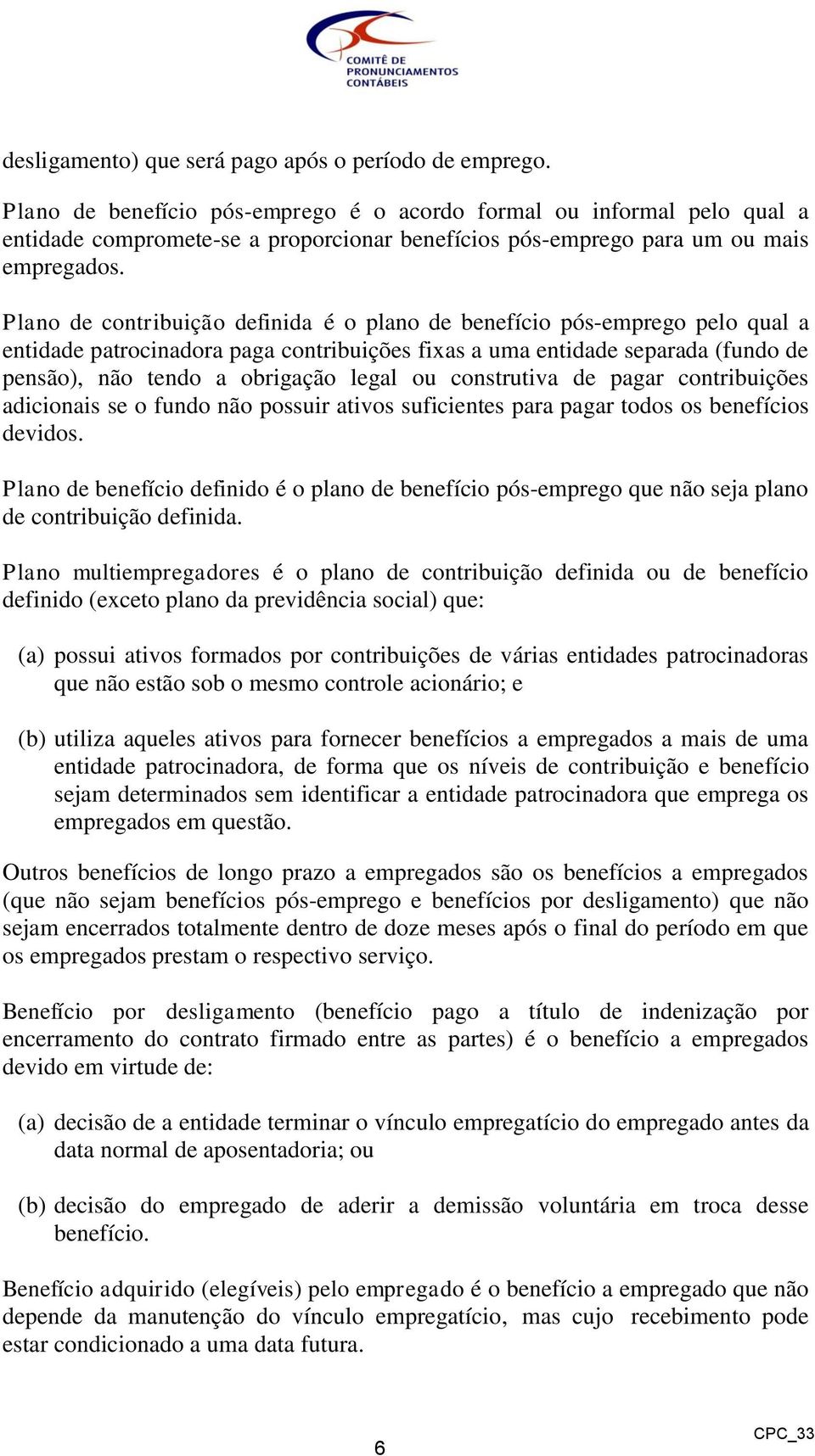 COMITÊ DE PRONUNCIAMENTOS CONTÁBEIS

desligamento) que será pago após o período de emprego.

Plano de benefício pós-emprego é o acordo formal ou informal pelo qual a entidade compromete-se a proporcionar benefícios pós-emprego para um ou mais empregados.

Plano de contribuição definida é o plano de benefício pós-emprego pelo qual a entidade patrocinadora paga contribuições fixas a uma entidade separada (fundo de pensão), não tendo a obrigação legal ou construtiva de pagar contribuições adicionais se o fundo não possuir ativos suficientes para pagar todos os benefícios devidos.

Plano de benefício definido é o plano de benefício pós-emprego que não seja plano de contribuição definida.

Plano multiempregadores é o plano de contribuição definida ou de benefício definido (exceto plano da previdência social) que:

(a) possui ativos formados por contribuições de várias entidades patrocinadoras que não estão sob o mesmo controle acionário; e

(b) utiliza aqueles ativos para fornecer benefícios a empregados a mais de uma entidade patrocinadora, de forma que os níveis de contribuição e benefício sejam determinados sem identificar a entidade patrocinadora que emprega os empregados em questão.

Outros benefícios de longo prazo a empregados são os benefícios a empregados (que não sejam benefícios pós-emprego e benefícios por desligamento) que não sejam encerrados totalmente dentro de doze meses após o final do período em que os empregados prestam o respectivo serviço.

Benefício por desligamento (benefício pago a título de indenização por encerramento do contrato firmado entre as partes) é o benefício a empregados devido em virtude de:

(a) decisão de a entidade terminar o vínculo empregatício do empregado antes da data normal de aposentadoria; ou

(b) decisão do empregado de aderir a demissão voluntária em troca desse benefício.

Benefício adquirido (elegíveis) pelo empregado é o benefício a empregado que não depende da manutenção do vínculo empregatício, mas cujo recebimento pode estar condicionado a uma data futura.

6

CPC_33